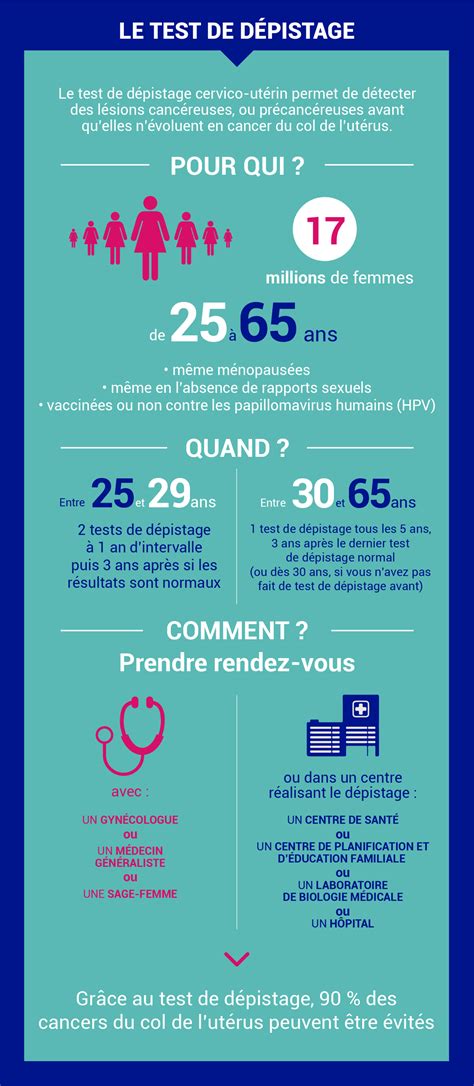 LE TEST DE DÉPISTAGE

Le test de dépistage cervico-utérin permet de détecter des lésions cancéreuses, ou précancéreuses avant qu'elles n'évoluent en cancer du col de l'utérus.

POUR QUI ?

17 millions de femmes

de 25 à 65 ans

• même ménopausées
• même en l'absence de rapports sexuels
• vaccinées ou non contre les papillomavirus humains (HPV)

QUAND ?

Entre 25 et 29 ans

2 tests de dépistage à 1 an d'intervalle puis 3 ans après si les résultats sont normaux

Entre 30 et 65 ans

1 test de dépistage tous les 5 ans, 3 ans après le dernier test de dépistage normal (ou dès 30 ans, si vous n'avez pas fait de test de dépistage avant)

COMMENT ?
Prendre rendez-vous

avec :
UN GYNÉCOLOGUE
ou
UN MÉDECIN GÉNÉRALISTE
ou
UNE SAGE-FEMME

ou dans un centre réalisant le dépistage :
UN CENTRE DE SANTÉ
ou
UN CENTRE DE PLANIFICATION ET D'ÉDUCATION FAMILIALE
ou
UN LABORATOIRE DE BIOLOGIE MÉDICALE
ou
UN HÔPITAL

Grâce au test de dépistage, 90 % des cancers du col de l'utérus peuvent être évités